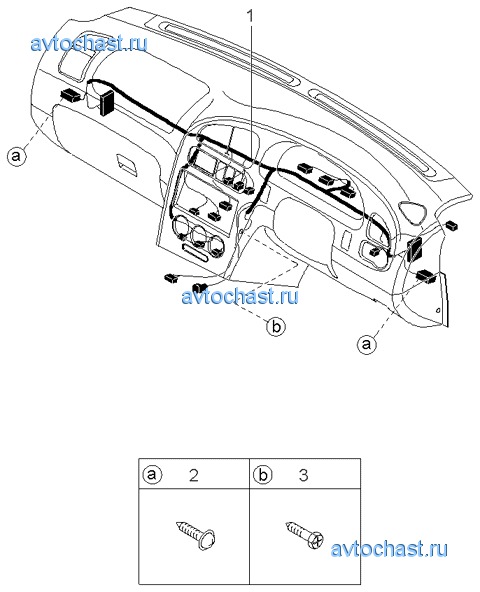 avtochast.ru

1

a

avtochast.ru

b

a

| a 2 | b 3 |
|---|---|
| | |

avtochast.ru